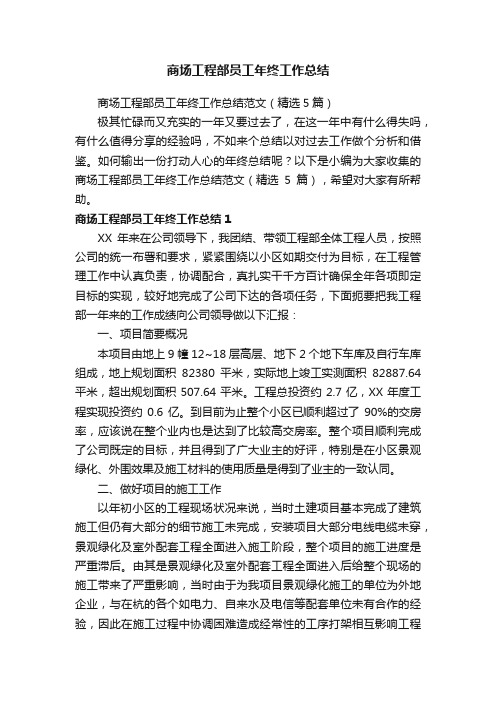 商场工程部员工年终工作总结

商场工程部员工年终工作总结范文（精选5篇）

极其忙碌而又充实的一年又要过去了，在这一年中有什么得失吗，有什么值得分享的经验吗，不如来个总结以对过去工作做个分析和借鉴。如何输出一份打动人心的年终总结呢？以下是小编为大家收集的商场工程部员工年终工作总结范文（精选 5 篇），希望对大家有所帮助。

商场工程部员工年终工作总结1

XX 年来在公司领导下，我团结、带领工程部全体工程人员，按照公司的统一布署和要求，紧紧围绕以小区如期交付为目标，在工程管理工作中认真负责，协调配合，真扎实干千方百计确保全年各项即定目标的实现，较好地完成了公司下达的各项任务，下面扼要把我工程部一年来的工作成绩向公司领导做以下汇报：

一、项目简要概况

本项目由地上 9 幢 12~18 层高层、地下 2 个地下车库及自行车库组成，地上规划面积 82380 平米，实际地上竣工实测面积 82887.64 平米，超出规划面积 507.64 平米。工程总投资约 2.7 亿，XX 年度工程实现投资约 0.6 亿。到目前为止整个小区已顺利超过了 90%的交房率，应该说在整个业内也是达到了比较高交房率。整个项目顺利完成了公司既定的目标，并且得到了广大业主的好评，特别是在小区景观绿化、外围效果及施工材料的使用质量是得到了业主的一致认同。

二、做好项目的施工工作

以年初小区的工程现场状况来说，当时土建项目基本完成了建筑施工但仍有大部分的细节施工未完成，安装项目大部分电线电缆未穿，景观绿化及室外配套工程全面进入施工阶段，整个项目的施工进度是严重滞后。由其是景观绿化及室外配套工程全面进入后给整个现场的施工带来了严重影响，当时由于为我项目景观绿化施工的单位为外地企业，与在杭的各个如电力、自来水及电信等配套单位未有合作的经验，因此在施工过程中协调困难造成经常性的工序打架相互影响工程